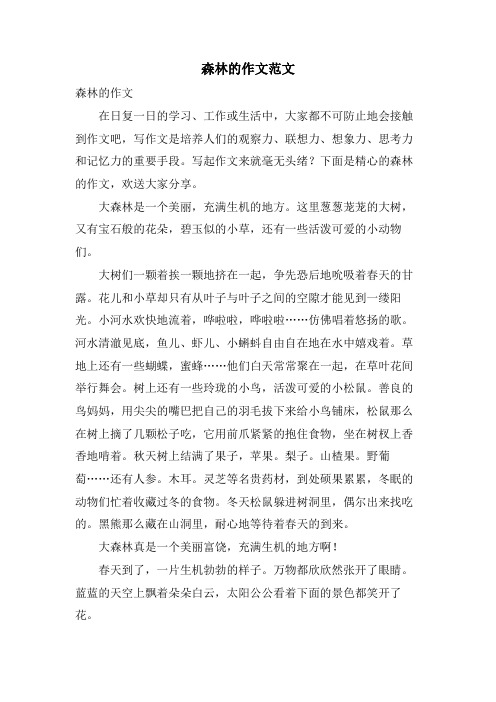 森林的作文范文

森林的作文

在日复一日的学习、工作或生活中，大家都不可防止地会接触到作文吧，写作文是培养人们的观察力、联想力、想象力、思考力和记忆力的重要手段。写起作文来就毫无头绪？下面是精心的森林的作文，欢送大家分享。

大森林是一个美丽，充满生机的地方。这里葱葱茏茏的大树，又有宝石般的花朵，碧玉似的小草，还有一些活泼可爱的小动物们。

大树们一颗着挨一颗地挤在一起，争先恐后地吮吸着春天的甘露。花儿和小草却只有从叶子与叶子之间的空隙才能见到一缕阳光。小河水欢快地流着，哗啦啦，哗啦啦……仿佛唱着悠扬的歌。河水清澈见底，鱼儿、虾儿、小蝌蚪自由自在地在水中嬉戏着。草地上还有一些蝴蝶，蜜蜂……他们白天常常聚在一起，在草叶花间举行舞会。树上还有一些玲珑的小鸟，活泼可爱的小松鼠。善良的鸟妈妈，用尖尖的嘴巴把自己的羽毛拔下来给小鸟铺床，松鼠那么在树上摘了几颗松子吃，它用前爪紧紧的抱住食物，坐在树杈上香香地啃着。秋天树上结满了果子，苹果。梨子。山楂果。野葡萄……还有人参。木耳。灵芝等名贵药材，到处硕果累累，冬眠的动物们忙着收藏过冬的食物。冬天松鼠躲进树洞里，偶尔出来找吃的。黑熊那么藏在山洞里，耐心地等待着春天的到来。

大森林真是一个美丽富饶，充满生机的地方啊！

春天到了，一片生机勃勃的样子。万物都欣欣然张开了眼睛。蓝蓝的天空上飘着朵朵白云，太阳公公看着下面的景色都笑开了花。